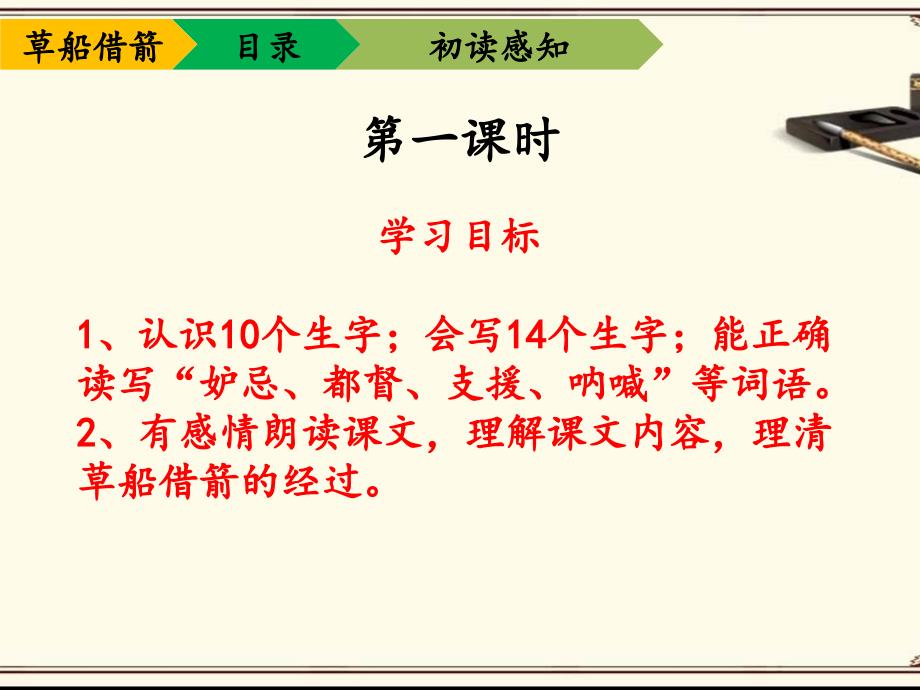 草船借箭 目录 初读感知

第一课时

学习目标

1、认识10个生字；会写14个生字；能正确读写“妒忌、都督、支援、呐喊”等词语。
2、有感情朗读课文，理解课文内容，理清草船借箭的经过。